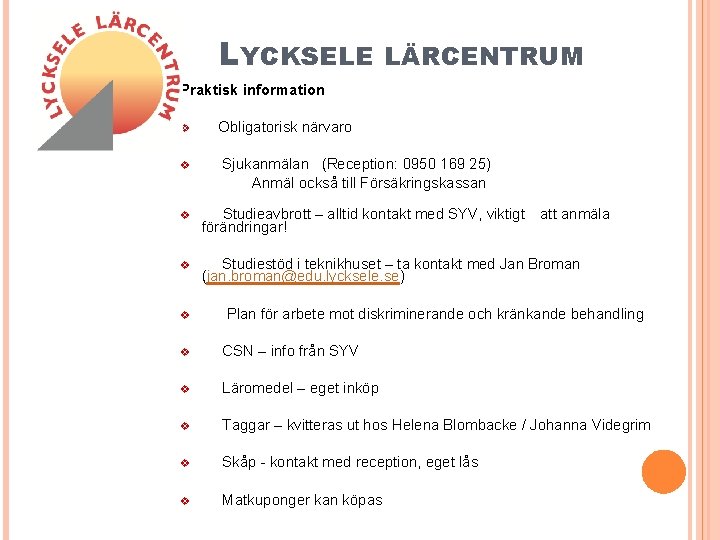 LYCKSELE LÄRCENTRUM

LYCKSELE LÄRCENTRUM

Praktisk information

Obligatorisk närvaro

Sjukanmälan (Reception: 0950 169 25)
Anmäl också till Försäkringskassan

Studieavbrott – alltid kontakt med SYV, viktigt att anmäla förändringar!

Studiestöd i teknikhuset – ta kontakt med Jan Broman (jan.broman@edu.lycksele.se)

Plan för arbete mot diskriminerande och kränkande behandling

CSN – info från SYV

Läromedel – eget inköp

Taggar – kvitteras ut hos Helena Blombacke / Johanna Videgrim

Skåp - kontakt med reception, eget lås

Matkuponger kan köpas